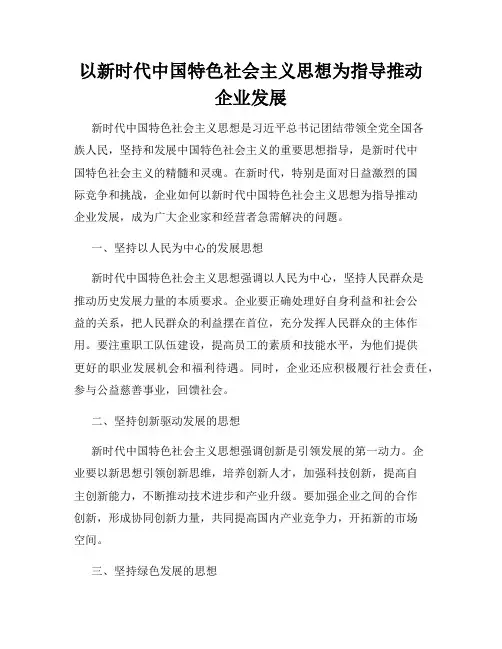 以新时代中国特色社会主义思想为指导推动企业发展

新时代中国特色社会主义思想是习近平总书记团结带领全党全国各族人民，坚持和发展中国特色社会主义的重要思想指导，是新时代中国特色社会主义的精髓和灵魂。在新时代，特别是面对日益激烈的国际竞争和挑战，企业如何以新时代中国特色社会主义思想为指导推动企业发展，成为广大企业家和经营者急需解决的问题。

一、坚持以人民为中心的发展思想

新时代中国特色社会主义思想强调以人民为中心，坚持人民群众是推动历史发展力量的本质要求。企业要正确处理好自身利益和社会公益的关系，把人民群众的利益摆在首位，充分发挥人民群众的主体作用。要注重职工队伍建设，提高员工的素质和技能水平，为他们提供更好的职业发展机会和福利待遇。同时，企业还应积极履行社会责任，参与公益慈善事业，回馈社会。

二、坚持创新驱动发展的思想

新时代中国特色社会主义思想强调创新是引领发展的第一动力。企业要以新思想引领创新思维，培养创新人才，加强科技创新，提高自主创新能力，不断推动技术进步和产业升级。要加强企业之间的合作创新，形成协同创新力量，共同提高国内产业竞争力，开拓新的市场空间。

三、坚持绿色发展的思想